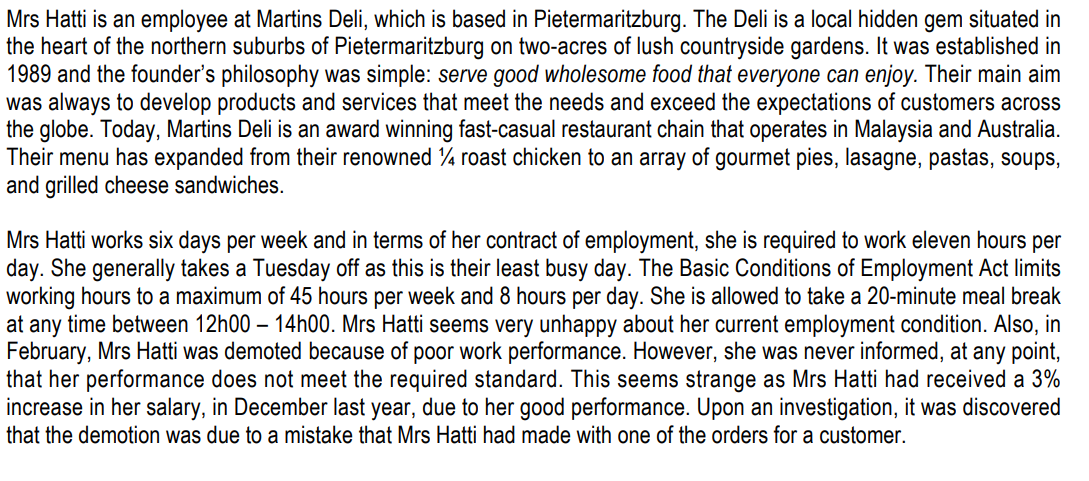 Mrs Hatti is an employee at Martins Deli, which is based in Pietermaritzburg. The Deli is a local hidden gem situated in the heart of the northern suburbs of Pietermaritzburg on two-acres of lush countryside gardens. It was established in 1989 and the founder's philosophy was simple: serve good wholesome food that everyone can enjoy. Their main aim was always to develop products and services that meet the needs and exceed the expectations of customers across the globe. Today, Martins Deli is an award winning fast-casual restaurant chain that operates in Malaysia and Australia. Their menu has expanded from their renowned ¼ roast chicken to an array of gourmet pies, lasagne, pastas, soups, and grilled cheese sandwiches.

Mrs Hatti works six days per week and in terms of her contract of employment, she is required to work eleven hours per day. She generally takes a Tuesday off as this is their least busy day. The Basic Conditions of Employment Act limits working hours to a maximum of 45 hours per week and 8 hours per day. She is allowed to take a 20-minute meal break at any time between 12h00 – 14h00. Mrs Hatti seems very unhappy about her current employment condition. Also, in February, Mrs Hatti was demoted because of poor work performance. However, she was never informed, at any point, that her performance does not meet the required standard. This seems strange as Mrs Hatti had received a 3% increase in her salary, in December last year, due to her good performance. Upon an investigation, it was discovered that the demotion was due to a mistake that Mrs Hatti had made with one of the orders for a customer.